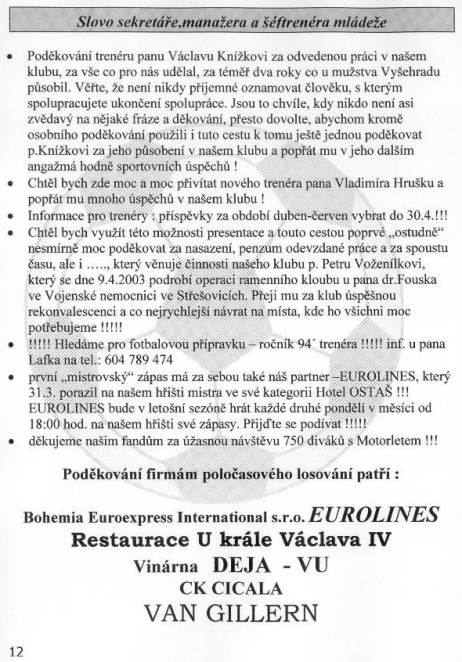 Slovo sekretáře,manažera a šéftrenéra mládeže

• Poděkování trenéru panu Václavu Knížkovi za odvedenou práci v našem klubu, za vše co pro nás udělal, za téměř dva roky co u mužstva Vyšehradu působil. Věřte, že není nikdy příjemné oznamovat člověku, s kterým spolupracujete ukončení spolupráce. Jsou to chvíle, kdy nikdo není asi zvědavý na nějaké fráze a děkování, přesto dovolte, abychom kromě osobního poděkování použili i tuto cestu k tomu ještě jednou poděkovat p.Knížkovi za jeho působení v našem klubu a popřát mu v jeho dalším angažmá hodně sportovních úspěchů !
• Chtěl bych zde moc a moc přivítat nového trenéra pana Vladimíra Hrušku a popřát mu mnoho úspěchů v našem klubu !
• Informace pro trenéry : příspěvky za období duben-červen vybrat do 30.4.!!!
• Chtěl bych využít této možnosti presentace a touto cestou poprvé „ostudně“ nesmírně moc poděkovat za nasazení, penzum odevzdané práce a za spoustu času, ale i ….., který věnuje činnosti našeho klubu p. Petru Voženílkovi, který se dne 9.4.2003 podrobí operaci ramenního kloubu u pana dr.Fouska ve Vojenské nemocnici ve Střešovicích. Přeji mu za klub úspěšnou rekonvalescenci a co nejrychlejší návrat na místa, kde ho všichni moc potřebujeme !!!!!
• !!!!! Hledáme pro fotbalovou přípravku – ročník 94´ trenéra !!!!! inf. u pana Lafka na tel.: 604 789 474
• první „mistrovský“ zápas má za sebou také náš partner –EUROLINES, který 31.3. porazil na našem hřišti mistra ve své kategorii Hotel OSTAŠ !!! EUROLINES bude v letošní sezóně hrát každé druhé pondělí v měsíci od 18:00 hod. na našem hřišti své zápasy. Přijďte se podívat !!!!!
• děkujeme našim fandům za úžasnou návštěvu 750 diváků s Motorletem !!!

Poděkování firmám poločasového losování patří :

Bohemia Euroexpress International s.r.o. EUROLINES
Restaurace U krále Václava IV
Vinárna DEJA - VU
CK CICALA
VAN GILLERN

12